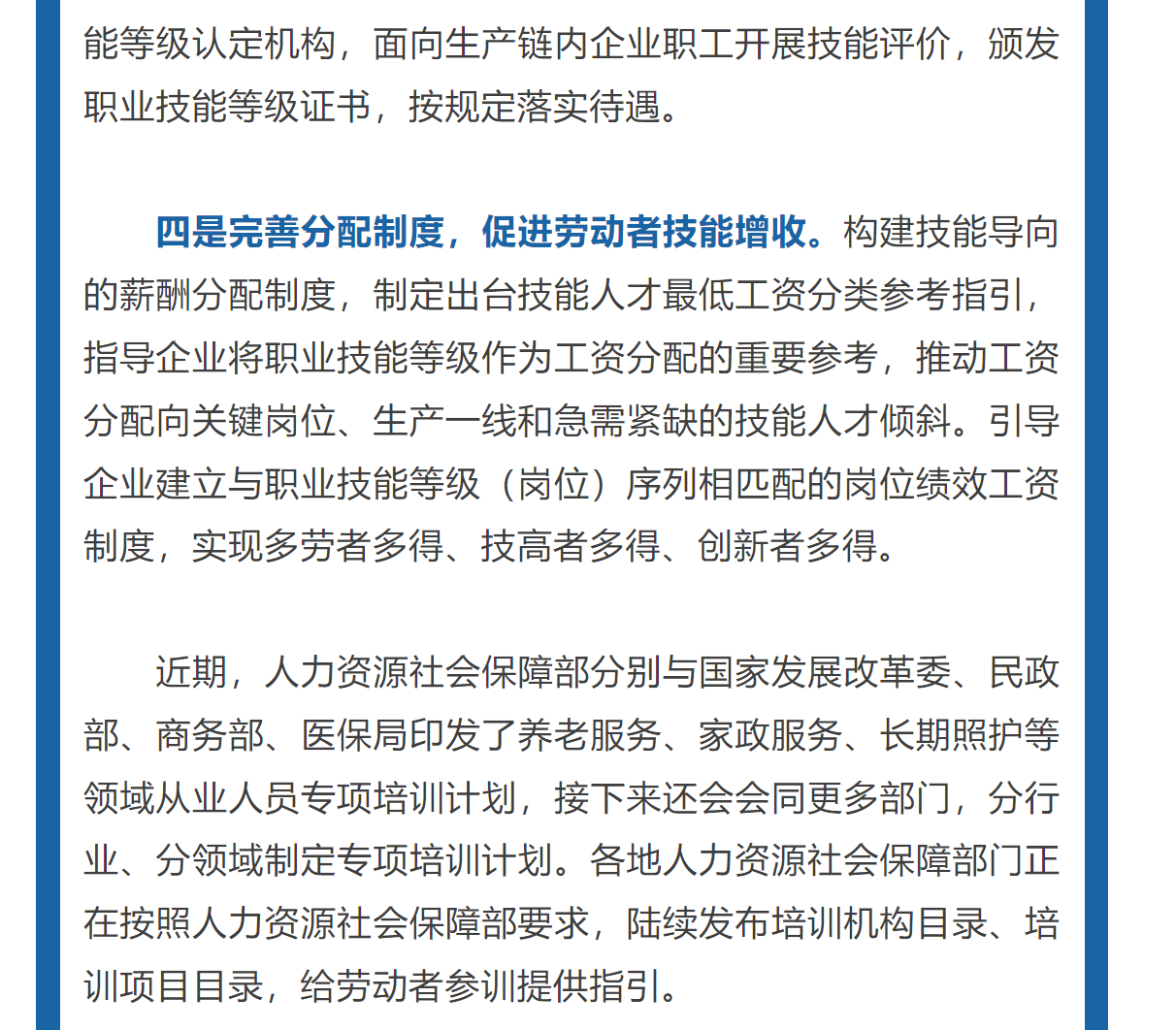 能等级认定机构，面向生产链内企业职工开展技能评价，颁发职业技能等级证书，按规定落实待遇。

四是完善分配制度，促进劳动者技能增收。构建技能导向的薪酬分配制度，制定出台技能人才最低工资分类参考指引，指导企业将职业技能等级作为工资分配的重要参考，推动工资分配向关键岗位、生产一线和急需紧缺的技能人才倾斜。引导企业建立与职业技能等级（岗位）序列相匹配的岗位绩效工资制度，实现多劳者多得、技高者多得、创新者多得。

近期，人力资源社会保障部分别与国家发展改革委、民政部、商务部、医保局印发了养老服务、家政服务、长期照护等领域从业人员专项培训计划，接下来还会会同更多部门，分行业、分领域制定专项培训计划。各地人力资源社会保障部门正在按照人力资源社会保障部要求，陆续发布培训机构目录、培训项目目录，给劳动者参训提供指引。